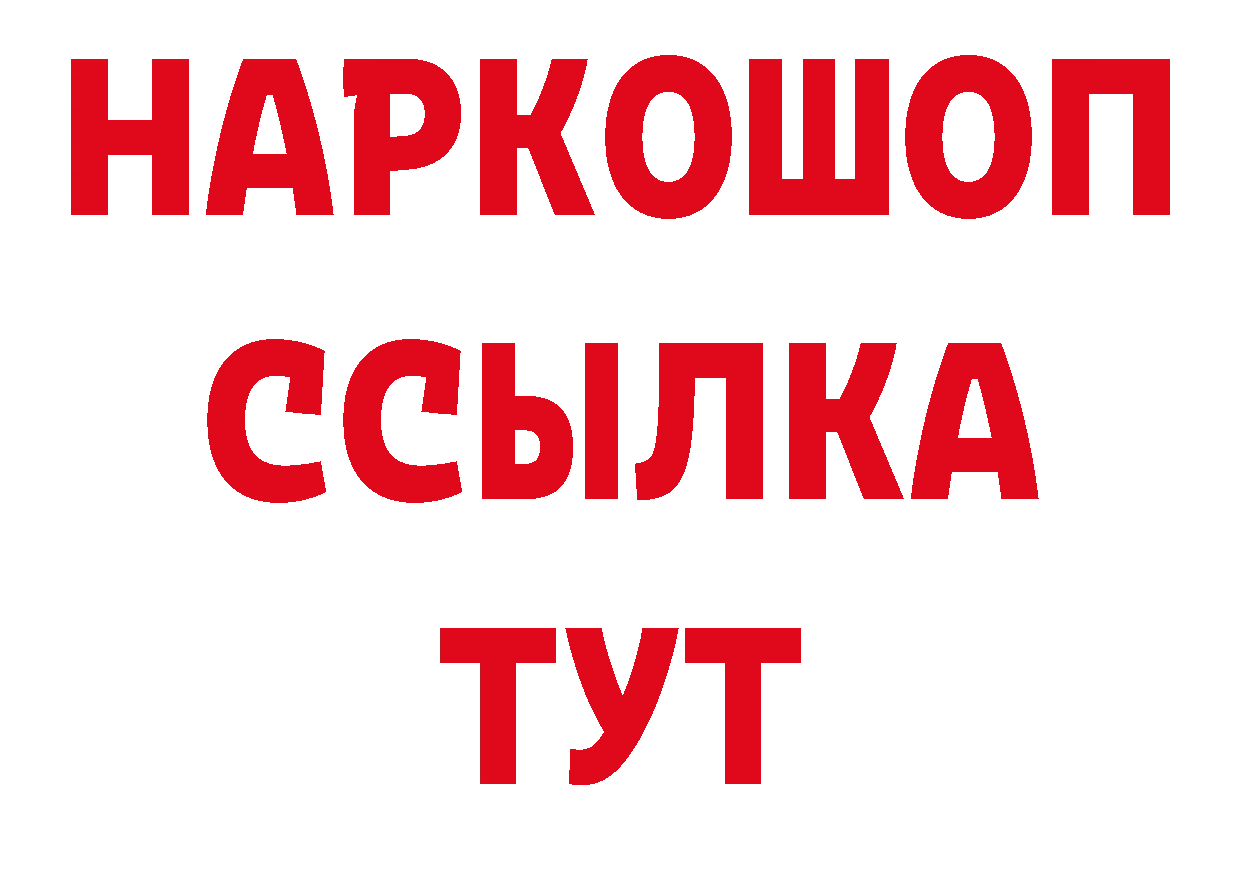 НАРКОШОП
ССЫЛКА
ТУТ